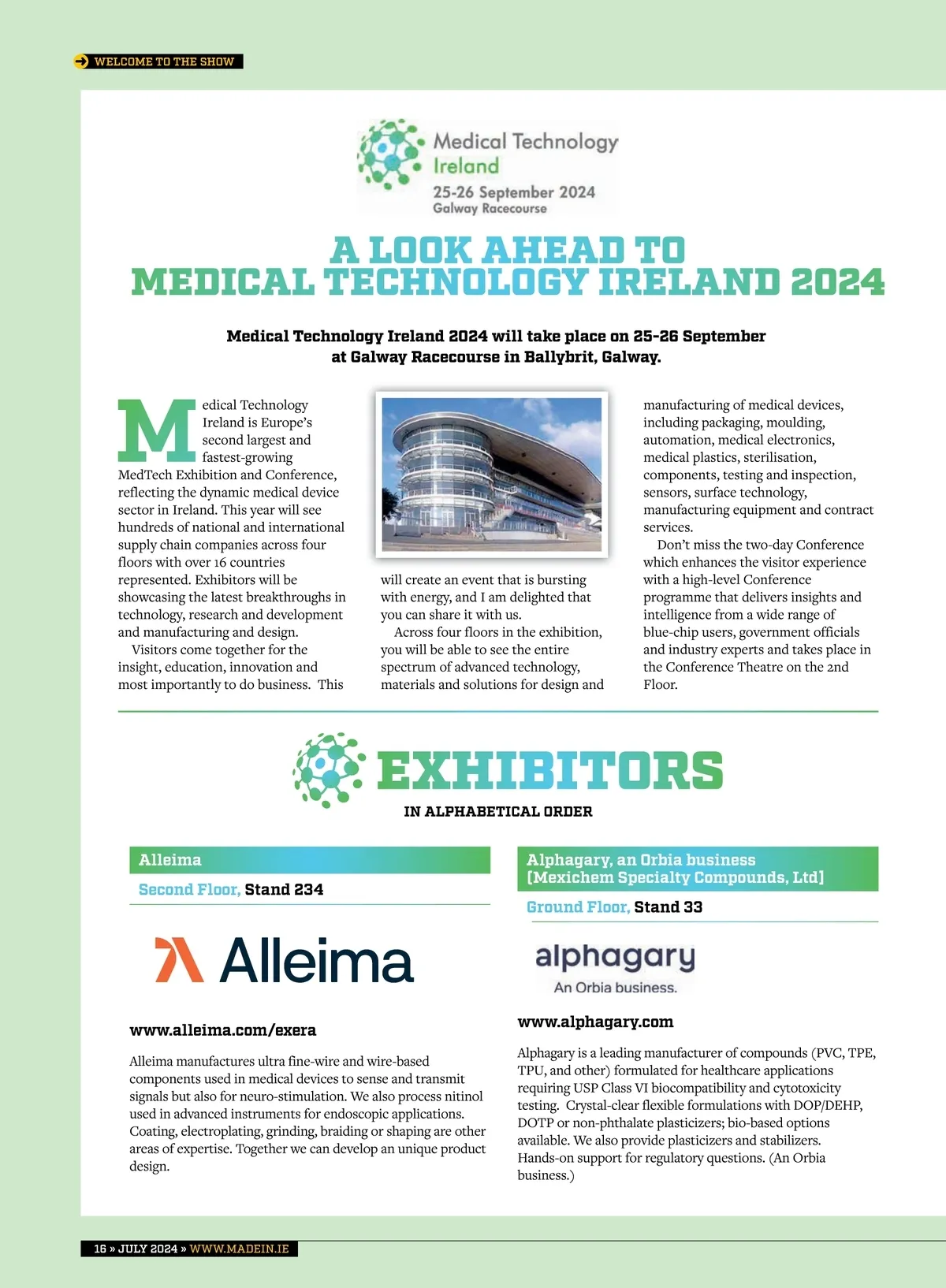 WELCOME TO THE SHOW

Medical Technology Ireland
25-26 September 2024
Galway Racecourse

A LOOK AHEAD TO MEDICAL TECHNOLOGY IRELAND 2024

Medical Technology Ireland 2024 will take place on 25-26 September at Galway Racecourse in Ballybrit, Galway.

Medical Technology Ireland is Europe's second largest and fastest-growing MedTech Exhibition and Conference, reflecting the dynamic medical device sector in Ireland. This year will see hundreds of national and international supply chain companies across four floors with over 16 countries represented. Exhibitors will be showcasing the latest breakthroughs in technology, research and development and manufacturing and design.

Visitors come together for the insight, education, innovation and most importantly to do business. This will create an event that is bursting with energy, and I am delighted that you can share it with us.

Across four floors in the exhibition, you will be able to see the entire spectrum of advanced technology, materials and solutions for design and manufacturing of medical devices, including packaging, moulding, automation, medical electronics, medical plastics, sterilisation, components, testing and inspection, sensors, surface technology, manufacturing equipment and contract services.

Don't miss the two-day Conference which enhances the visitor experience with a high-level Conference programme that delivers insights and intelligence from a wide range of blue-chip users, government officials and industry experts and takes place in the Conference Theatre on the 2nd Floor.

EXHIBITORS
IN ALPHABETICAL ORDER

Alleima
Second Floor, Stand 234

Alleima

www.alleima.com/exera

Alleima manufactures ultra fine-wire and wire-based components used in medical devices to sense and transmit signals but also for neuro-stimulation. We also process nitinol used in advanced instruments for endoscopic applications. Coating, electroplating, grinding, braiding or shaping are other areas of expertise. Together we can develop an unique product design.

Alphagary, an Orbia business [Mexichem Specialty Compounds, Ltd]
Ground Floor, Stand 33

alphagary
An Orbia business.

www.alphagary.com

Alphagary is a leading manufacturer of compounds (PVC, TPE, TPU, and other) formulated for healthcare applications requiring USP Class VI biocompatibility and cytotoxicity testing. Crystal-clear flexible formulations with DOP/DEHP, DOTP or non-phthalate plasticizers; bio-based options available. We also provide plasticizers and stabilizers. Hands-on support for regulatory questions. (An Orbia business.)

16 » JULY 2024 » WWW.MADEIN.IE